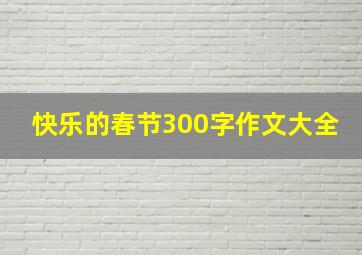 快乐的春节300字作文大全